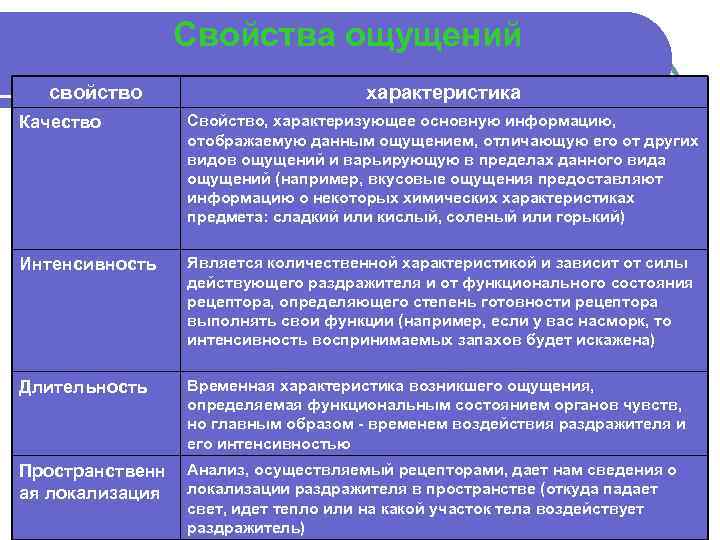 Свойства ощущений

| свойство | характеристика |
|---|---|
| Качество | Свойство, характеризующее основную информацию, отображаемую данным ощущением, отличающую его от других видов ощущений и варьирующую в пределах данного вида ощущений (например, вкусовые ощущения предоставляют информацию о некоторых химических характеристиках предмета: сладкий или кислый, соленый или горький) |
| Интенсивность | Является количественной характеристикой и зависит от силы действующего раздражителя и от функционального состояния рецептора, определяющего степень готовности рецептора выполнять свои функции (например, если у вас насморк, то интенсивность воспринимаемых запахов будет искажена) |
| Длительность | Временная характеристика возникшего ощущения, определяемая функциональным состоянием органов чувств, но главным образом - временем воздействия раздражителя и его интенсивностью |
| Пространственная локализация | Анализ, осуществляемый рецепторами, дает нам сведения о локализации раздражителя в пространстве (откуда падает свет, идет тепло или на какой участок тела воздействует раздражитель) |